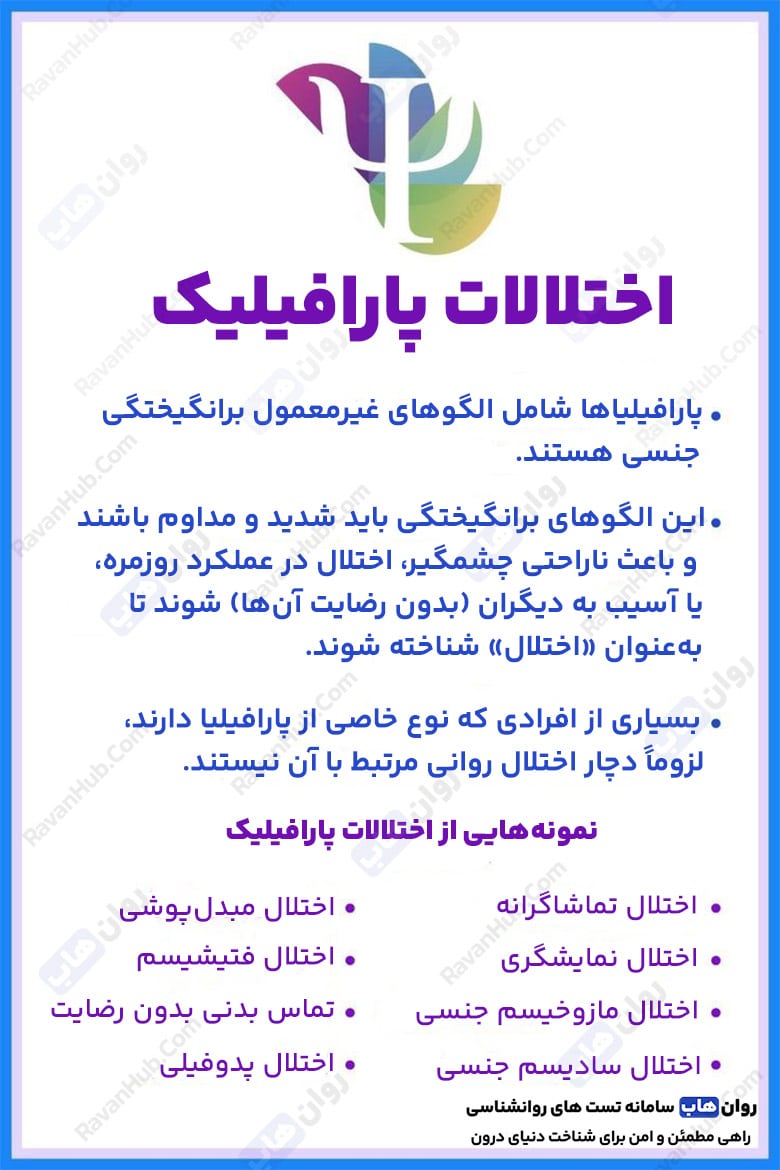 اختلالات پارافیلیک

• پارافیلیاها شامل الگوهای غیرمعمول برانگیختگی جنسی هستند.

• این الگوهای برانگیختگی باید شدید و مداوم باشند و باعث ناراحتی چشمگیر، اختلال در عملکرد روزمره، یا آسیب به دیگران (بدون رضایت آن‌ها) شوند تا به‌عنوان «اختلال» شناخته شوند.

• بسیاری از افرادی که نوع خاصی از پارافیلیا دارند، لزوماً دچار اختلال روانی مرتبط با آن نیستند.

نمونه‌هایی از اختلالات پارافیلیک

• اختلال تماشاگرانه
• اختلال نمایشگری
• اختلال مازوخیسم جنسی
• اختلال سادیسم جنسی

• اختلال مبدل‌پوشی
• اختلال فتیشیسم
• تماس بدنی بدون رضایت
• اختلال پدوفیلی

روان هاب سامانه تست های روانشناسی
راهی مطمئن و امن برای شناخت دنیای درون

RavanHub.Com